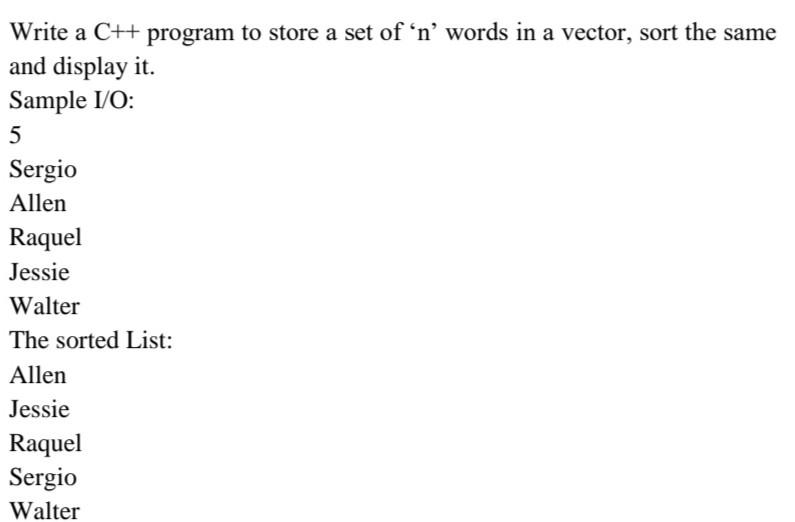 Write a C++ program to store a set of ‘n’ words in a vector, sort the same and display it.

Sample I/O:

5

Sergio

Allen

Raquel

Jessie

Walter

The sorted List:

Allen

Jessie

Raquel

Sergio

Walter